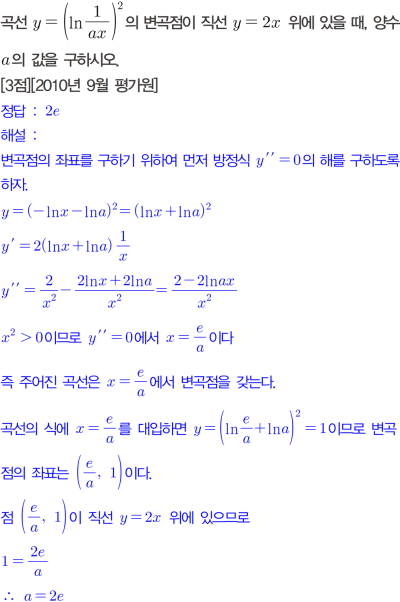 곡선 $y=\left(\ln\frac{1}{ax}\right)^2$의 변곡점이 직선 $y=2x$ 위에 있을 때, 양수 $a$의 값을 구하시오.
[3점][2010년 9월 평가원]
정답 : $2e$
해설 :
변곡점의 좌표를 구하기 위하여 먼저 방정식 $y''=0$의 해를 구하도록 하자.
$y=(-\ln x-\ln a)^2=(\ln x+\ln a)^2$
$y'=2(\ln x+\ln a)\frac{1}{x}$
$y''=\frac{2}{x^2}-\frac{2\ln x+2\ln a}{x^2}=\frac{2-2\ln ax}{x^2}$
$x^2>0$이므로 $y''=0$에서 $x=\frac{e}{a}$이다
즉 주어진 곡선은 $x=\frac{e}{a}$에서 변곡점을 갖는다.
곡선의 식에 $x=\frac{e}{a}$를 대입하면 $y=\left(\ln\frac{e}{a}+\ln a\right)^2=1$이므로 변곡점의 좌표는 $\left(\frac{e}{a},\ 1\right)$이다.
점 $\left(\frac{e}{a},\ 1\right)$이 직선 $y=2x$ 위에 있으므로
$1=\frac{2e}{a}$
$\therefore\ a=2e$